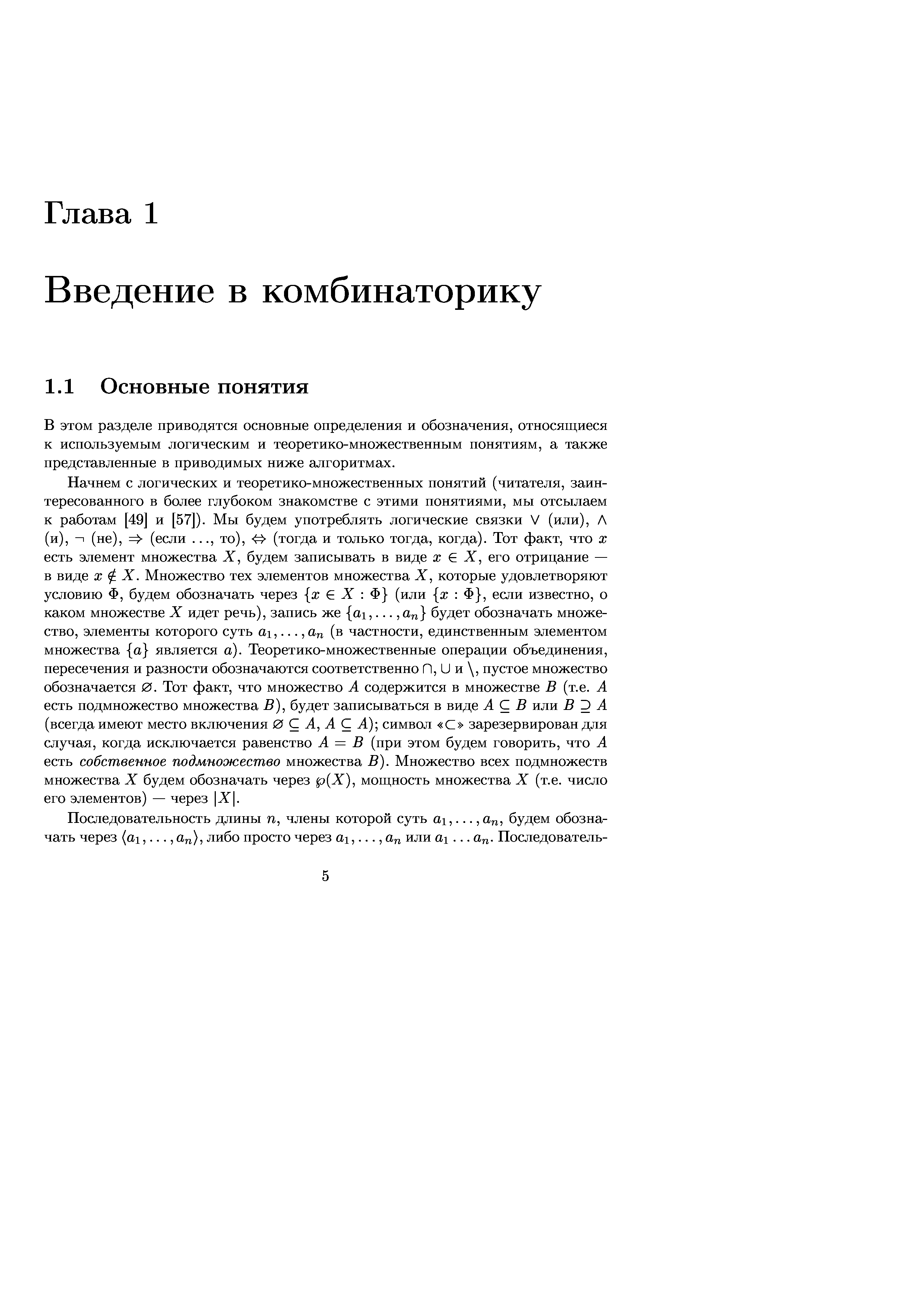 Глава 1

Введение в комбинаторику

1.1 Основные понятия

В этом разделе приводятся основные определения и обозначения, относящиеся к используемым логическим и теоретико-множественным понятиям, а также представленные в приводимых ниже алгоритмах.

Начнем с логических и теоретико-множественных понятий (читателя, заинтересованного в более глубоком знакомстве с этими понятиями, мы отсылаем к работам [49] и [57]). Мы будем употреблять логические связки $\vee$ (или), $\wedge$ (и), $\neg$ (не), $\Rightarrow$ (если ..., то), $\Leftrightarrow$ (тогда и только тогда, когда). Тот факт, что $x$ есть элемент множества $X$, будем записывать в виде $x \in X$, его отрицание — в виде $x \notin X$. Множество тех элементов множества $X$, которые удовлетворяют условию $\Phi$, будем обозначать через $\{x \in X : \Phi\}$ (или $\{x : \Phi\}$, если известно, о каком множестве $X$ идет речь), запись же $\{a_1, \ldots, a_n\}$ будет обозначать множество, элементы которого суть $a_1, \ldots, a_n$ (в частности, единственным элементом множества $\{a\}$ является $a$). Теоретико-множественные операции объединения, пересечения и разности обозначаются соответственно $\cap$, $\cup$ и $\setminus$, пустое множество обозначается $\varnothing$. Тот факт, что множество $A$ содержится в множестве $B$ (т.е. $A$ есть подмножество множества $B$), будет записываться в виде $A \subseteq B$ или $B \supseteq A$ (всегда имеют место включения $\varnothing \subseteq A$, $A \subseteq A$); символ «$\subset$» зарезервирован для случая, когда исключается равенство $A = B$ (при этом будем говорить, что $A$ есть собственное подмножество множества $B$). Множество всех подмножеств множества $X$ будем обозначать через $\wp(X)$, мощность множества $X$ (т.е. число его элементов) — через $|X|$.

Последовательность длины $n$, члены которой суть $a_1, \ldots, a_n$, будем обозначать через $\langle a_1, \ldots, a_n \rangle$, либо просто через $a_1, \ldots, a_n$ или $a_1 \ldots a_n$. Последователь-

5